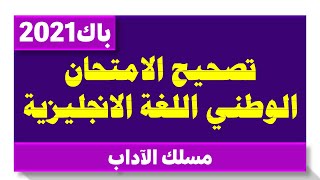 باك2021

تصحيح الامتحان الوطني اللغة الانجليزية

مسلك الآداب